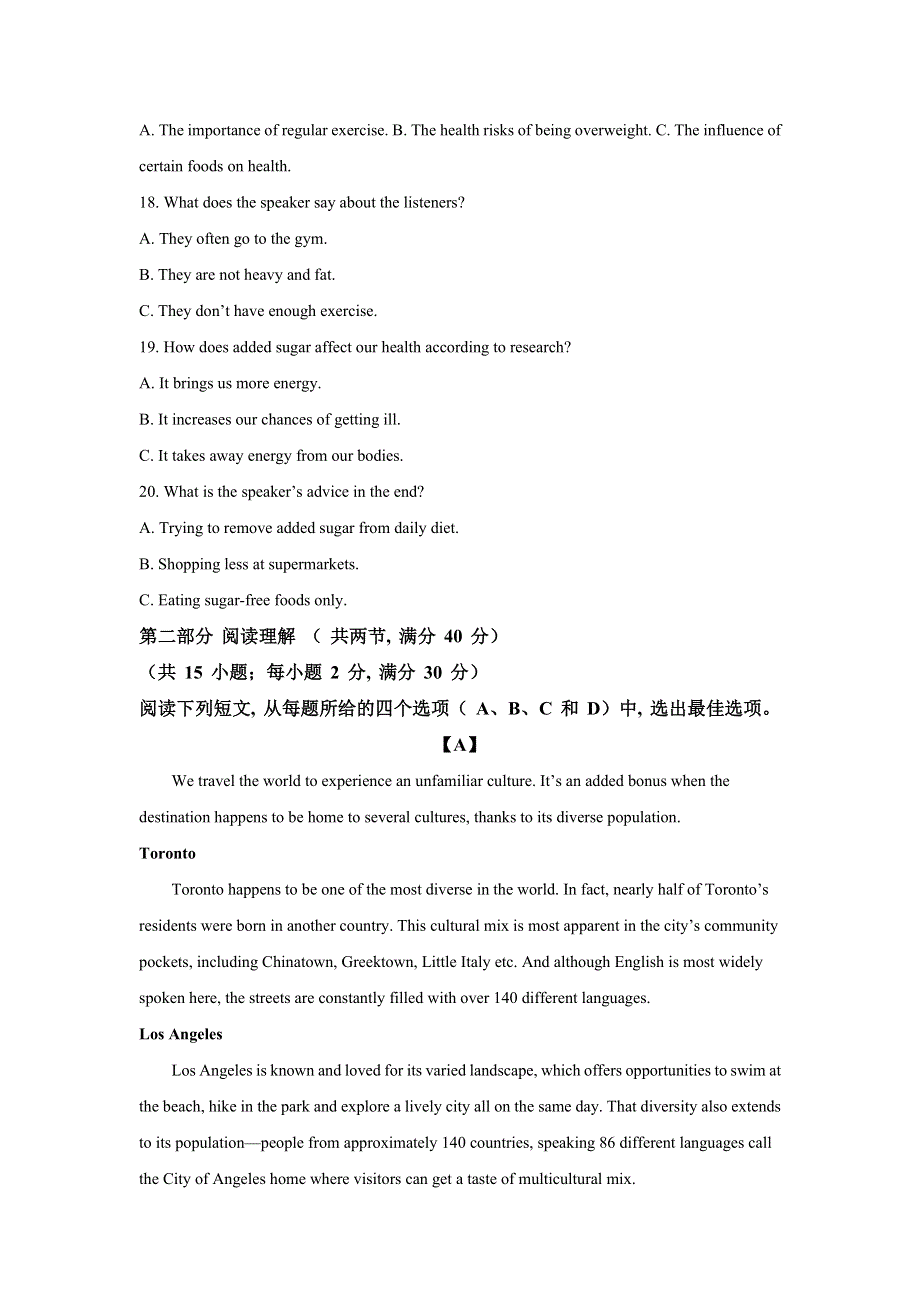 A. The importance of regular exercise. B. The health risks of being overweight. C. The influence of certain foods on health.

18. What does the speaker say about the listeners?

A. They often go to the gym.

B. They are not heavy and fat.

C. They don't have enough exercise.

19. How does added sugar affect our health according to research?

A. It brings us more energy.

B. It increases our chances of getting ill.

C. It takes away energy from our bodies.

20. What is the speaker's advice in the end?

A. Trying to remove added sugar from daily diet.

B. Shopping less at supermarkets.

C. Eating sugar-free foods only.

第二部分 阅读理解 （ 共两节, 满分 40 分）

（共 15 小题；每小题 2 分, 满分 30 分）

阅读下列短文, 从每题所给的四个选项（ A、B、C 和 D）中, 选出最佳选项。

【A】

We travel the world to experience an unfamiliar culture. It's an added bonus when the destination happens to be home to several cultures, thanks to its diverse population.

Toronto

Toronto happens to be one of the most diverse in the world. In fact, nearly half of Toronto's residents were born in another country. This cultural mix is most apparent in the city's community pockets, including Chinatown, Greektown, Little Italy etc. And although English is most widely spoken here, the streets are constantly filled with over 140 different languages.

Los Angeles

Los Angeles is known and loved for its varied landscape, which offers opportunities to swim at the beach, hike in the park and explore a lively city all on the same day. That diversity also extends to its population—people from approximately 140 countries, speaking 86 different languages call the City of Angeles home where visitors can get a taste of multicultural mix.